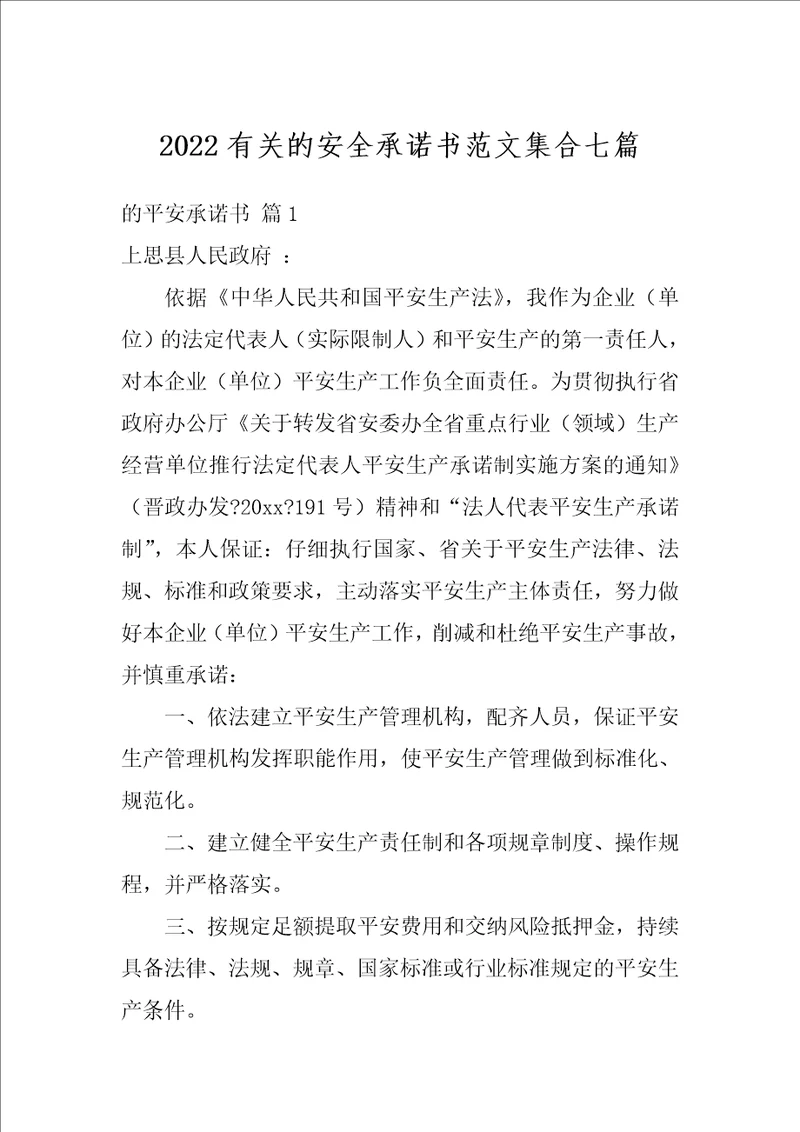 2022有关的安全承诺书范文集合七篇

的平安承诺书 篇1

上思县人民政府 ：

依据《中华人民共和国平安生产法》，我作为企业（单位）的法定代表人（实际限制人）和平安生产的第一责任人，对本企业（单位）平安生产工作负全面责任。为贯彻执行省政府办公厅《关于转发省安委办全省重点行业（领域）生产经营单位推行法定代表人平安生产承诺制实施方案的通知》（晋政办发?20xx?191号）精神和“法人代表平安生产承诺制”，本人保证：仔细执行国家、省关于平安生产法律、法规、标准和政策要求，主动落实平安生产主体责任，努力做好本企业（单位）平安生产工作，削减和杜绝平安生产事故，并慎重承诺：

一、依法建立平安生产管理机构，配齐人员，保证平安生产管理机构发挥职能作用，使平安生产管理做到标准化、规范化。

二、建立健全平安生产责任制和各项规章制度、操作规程，并严格落实。

三、按规定足额提取平安费用和交纳风险抵押金，持续具备法律、法规、规章、国家标准或行业标准规定的平安生产条件。